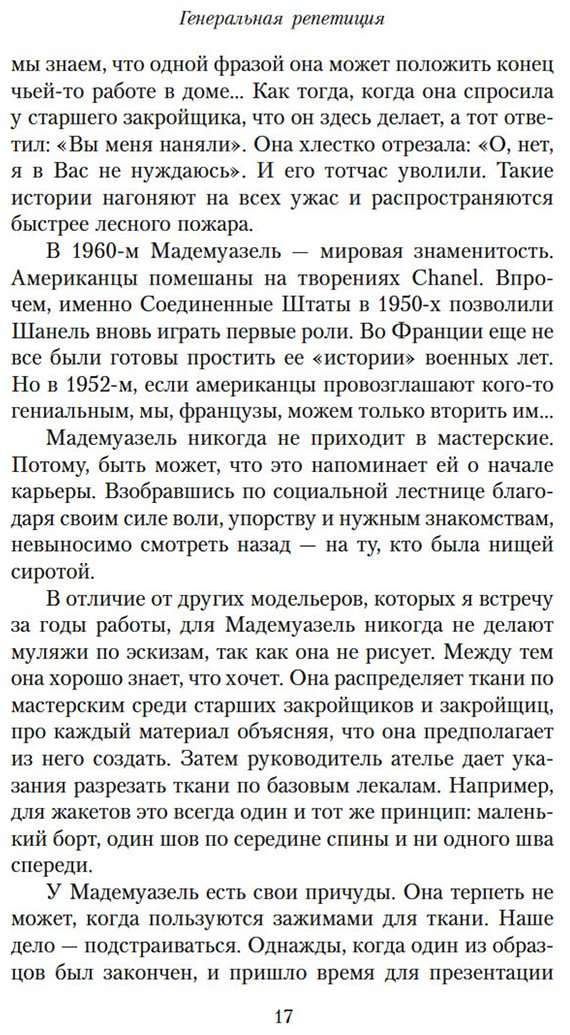 Генеральная репетиция

мы знаем, что одной фразой она может положить конец чьей-то работе в доме... Как тогда, когда она спросила у старшего закройщика, что он здесь делает, а тот ответил: «Вы меня наняли». Она хлестко отрезала: «О, нет, я в Вас не нуждаюсь». И его тотчас уволили. Такие истории нагоняют на всех ужас и распространяются быстрее лесного пожара.

В 1960-м Мадемуазель — мировая знаменитость. Американцы помешаны на творениях Chanel. Впрочем, именно Соединенные Штаты в 1950-х позволили Шанель вновь играть первые роли. Во Франции еще не все были готовы простить ее «истории» военных лет. Но в 1952-м, если американцы провозглашают кого-то гениальным, мы, французы, можем только вторить им...

Мадемуазель никогда не приходит в мастерские. Потому, быть может, что это напоминает ей о начале карьеры. Взобравшись по социальной лестнице благодаря своим силе воли, упорству и нужным знакомствам, невыносимо смотреть назад — на ту, кто была нищей сиротой.

В отличие от других модельеров, которых я встречу за годы работы, для Мадемуазель никогда не делают муляжи по эскизам, так как она не рисует. Между тем она хорошо знает, что хочет. Она распределяет ткани по мастерским среди старших закройщиков и закройщиц, про каждый материал объясняя, что она предполагает из него создать. Затем руководитель ателье дает указания разрезать ткани по базовым лекалам. Например, для жакетов это всегда один и тот же принцип: маленький борт, один шов по середине спины и ни одного шва спереди.

У Мадемуазель есть свои причуды. Она терпеть не может, когда пользуются зажимами для ткани. Наше дело — подстраиваться. Однажды, когда один из образцов был закончен, и пришло время для презентации

17